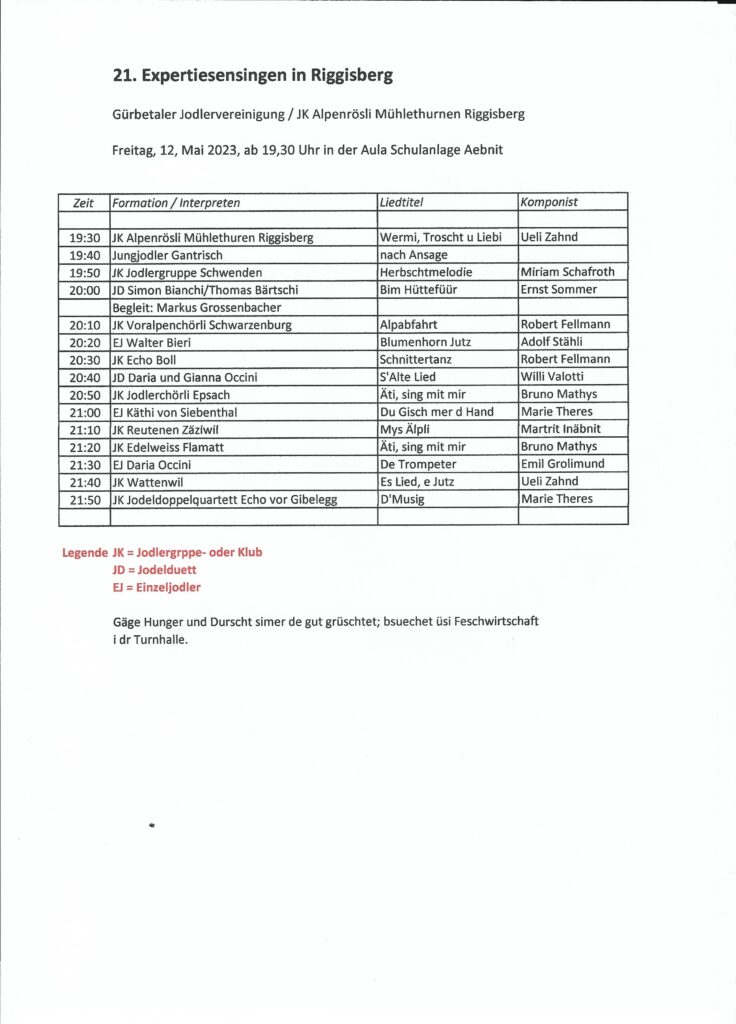 21. Expertiesensingen in Riggisberg

Gürbetaler Jodlervereinigung / JK Alpenrösli Mühlethurnen Riggisberg

Freitag, 12, Mai 2023, ab 19,30 Uhr in der Aula Schulanlage Aebnit

| Zeit | Formation / Interpreten | Liedtitel | Komponist |
|---|---|---|---|
| | | | |
| 19:30 | JK Alpenrösli Mühlethuren Riggisberg | Wermi, Troscht u Liebi | Ueli Zahnd |
| 19:40 | Jungjodler Gantrisch | nach Ansage | |
| 19:50 | JK Jodlergruppe Schwenden | Herbschtmelodie | Miriam Schafroth |
| 20:00 | JD Simon Bianchi/Thomas Bärtschi | Bim Hüttefüür | Ernst Sommer |
| | Begleit: Markus Grossenbacher | | |
| 20:10 | JK Voralpenchörli Schwarzenburg | Alpabfahrt | Robert Fellmann |
| 20:20 | EJ Walter Bieri | Blumenhorn Jutz | Adolf Stähli |
| 20:30 | JK Echo Boll | Schnittertanz | Robert Fellmann |
| 20:40 | JD Daria und Gianna Occini | S'Alte Lied | Willi Valotti |
| 20:50 | JK Jodlerchörli Epsach | Äti, sing mit mir | Bruno Mathys |
| 21:00 | EJ Käthi von Siebenthal | Du Gisch mer d Hand | Marie Theres |
| 21:10 | JK Reutenen Zäziwil | Mys Älpli | Martrit Inäbnit |
| 21:20 | JK Edelweiss Flamatt | Äti, sing mit mir | Bruno Mathys |
| 21:30 | EJ Daria Occini | De Trompeter | Emil Grolimund |
| 21:40 | JK Wattenwil | Es Lied, e Jutz | Ueli Zahnd |
| 21:50 | JK Jodeldoppelquartett Echo vor Gibelegg | D'Musig | Marie Theres |
| | | | |

Legende JK = Jodlergrppe- oder Klub
JD = Jodelduett
EJ = Einzeljodler

Gäge Hunger und Durscht simer de gut grüschtet; bsuechet üsi Feschwirtschaft i dr Turnhalle.